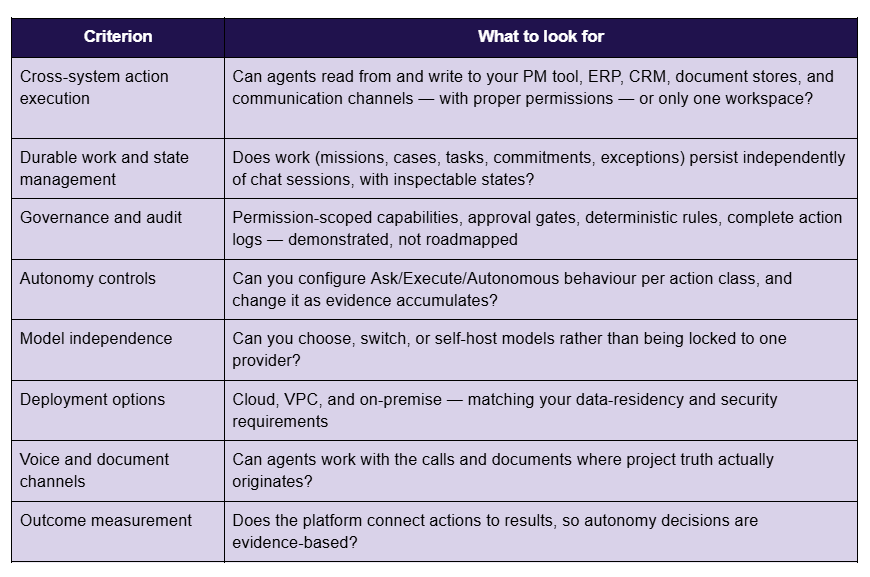 | Criterion | What to look for |
|---|---|
| Cross-system action execution | Can agents read from and write to your PM tool, ERP, CRM, document stores, and communication channels — with proper permissions — or only one workspace? |
| Durable work and state management | Does work (missions, cases, tasks, commitments, exceptions) persist independently of chat sessions, with inspectable states? |
| Governance and audit | Permission-scoped capabilities, approval gates, deterministic rules, complete action logs — demonstrated, not roadmapped |
| Autonomy controls | Can you configure Ask/Execute/Autonomous behaviour per action class, and change it as evidence accumulates? |
| Model independence | Can you choose, switch, or self-host models rather than being locked to one provider? |
| Deployment options | Cloud, VPC, and on-premise — matching your data-residency and security requirements |
| Voice and document channels | Can agents work with the calls and documents where project truth actually originates? |
| Outcome measurement | Does the platform connect actions to results, so autonomy decisions are evidence-based? |